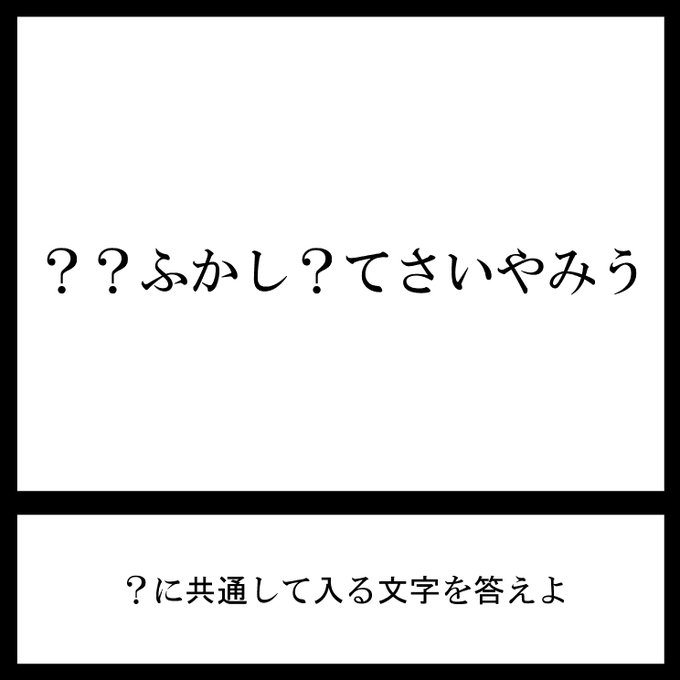 ？？ふかし？てさいやみう

？に共通して入る文字を答えよ